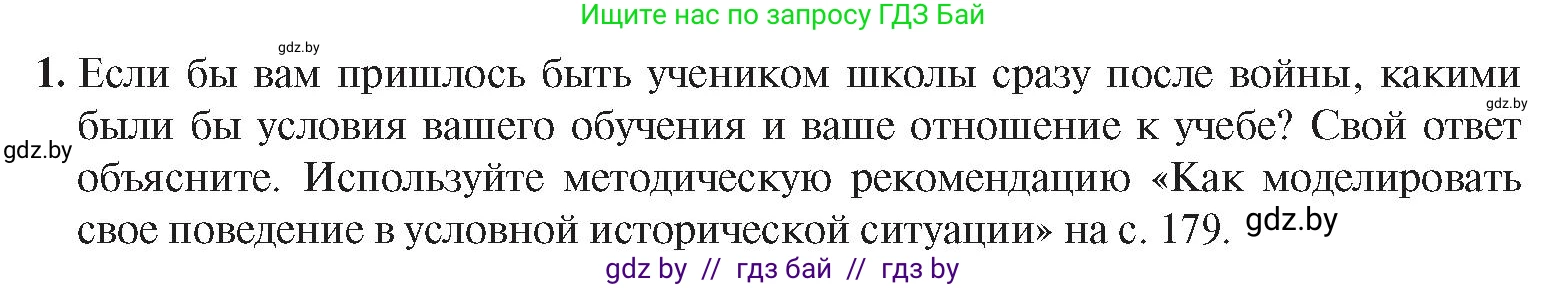 Ищите нас по запросу ГДЗ Бай

gdz.by

1. Если бы вам пришлось быть учеником школы сразу после войны, какими были бы условия вашего обучения и ваше отношение к учебе? Свой ответ объясните. Используйте методическую рекомендацию «Как моделировать свое поведение в условной исторической ситуации» на с. 179.

gdz.by
gdz.by
gdz.by

gdz by // гдз бай // гдз by